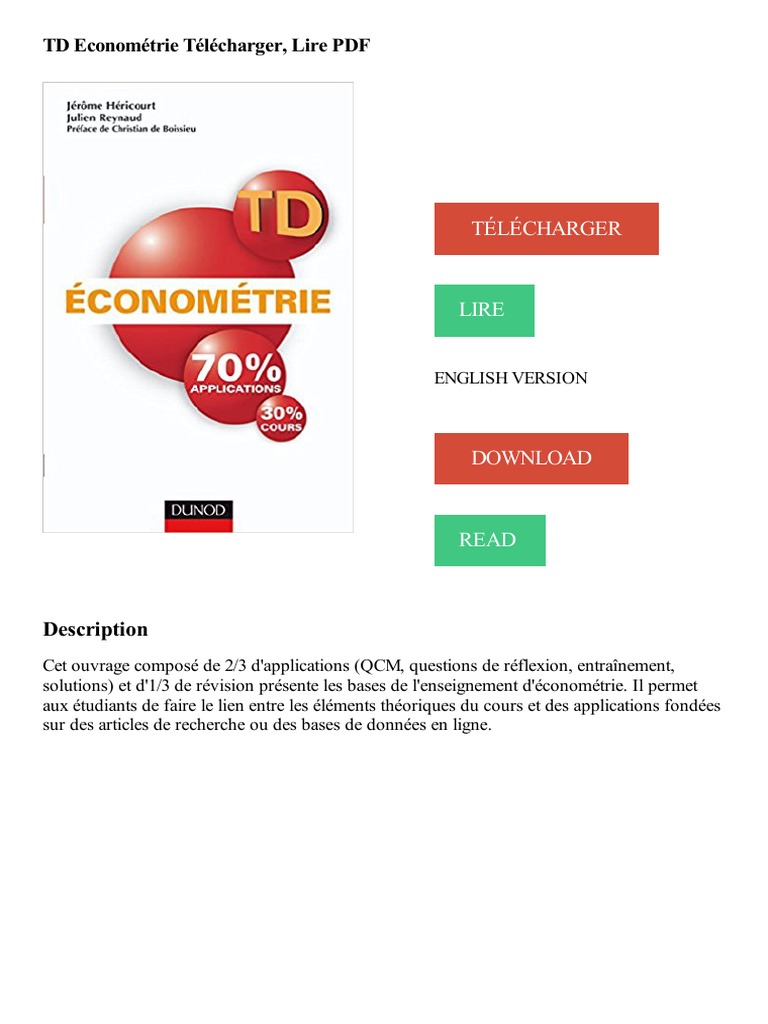 TD Econométrie Télécharger, Lire PDF

Jérôme Héricourt
Julien Reynaud
Préface de Christian de Boissieu

TD

ÉCONOMÉTRIE

70%
APPLICATIONS

30%
COURS

DUNOD

TÉLÉCHARGER

LIRE

ENGLISH VERSION

DOWNLOAD

READ

Description

Cet ouvrage composé de 2/3 d'applications (QCM, questions de réflexion, entraînement, solutions) et d'1/3 de révision présente les bases de l'enseignement d'économétrie. Il permet aux étudiants de faire le lien entre les éléments théoriques du cours et des applications fondées sur des articles de recherche ou des bases de données en ligne.